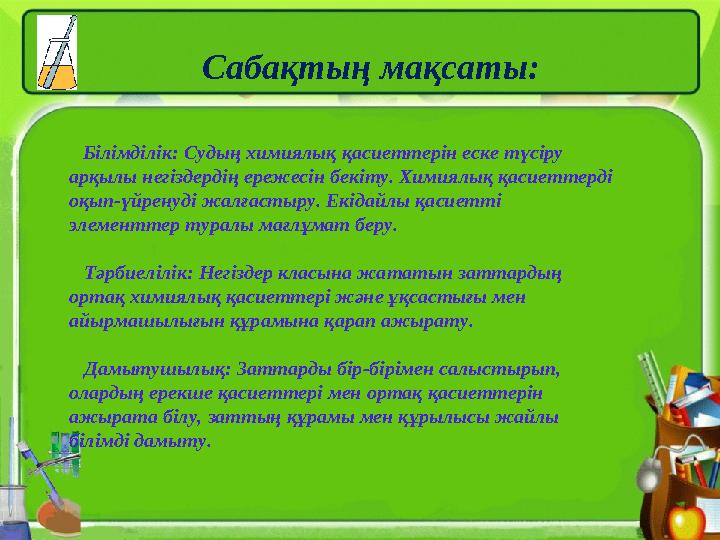 Сабақтың мақсаты:

Білімділік: Судың химиялық қасиеттерін еске түсіру арқылы негіздердің ережесін бекіту. Химиялық қасиеттерді оқып-үйренуді жалғастыру. Екідайлы қасиетті элементтер туралы мағлұмат беру.

Тәрбиелілік: Негіздер класына жататын заттардың ортақ химиялық қасиеттері және ұқсастығы мен айырмашылығын құрамына қарап ажырату.

Дамытушылық: Заттарды бір-бірімен салыстырып, олардың ерекше қасиеттері мен ортақ қасиеттерін ажырата білу, заттың құрамы мен құрылысы жайлы білімді дамыту.